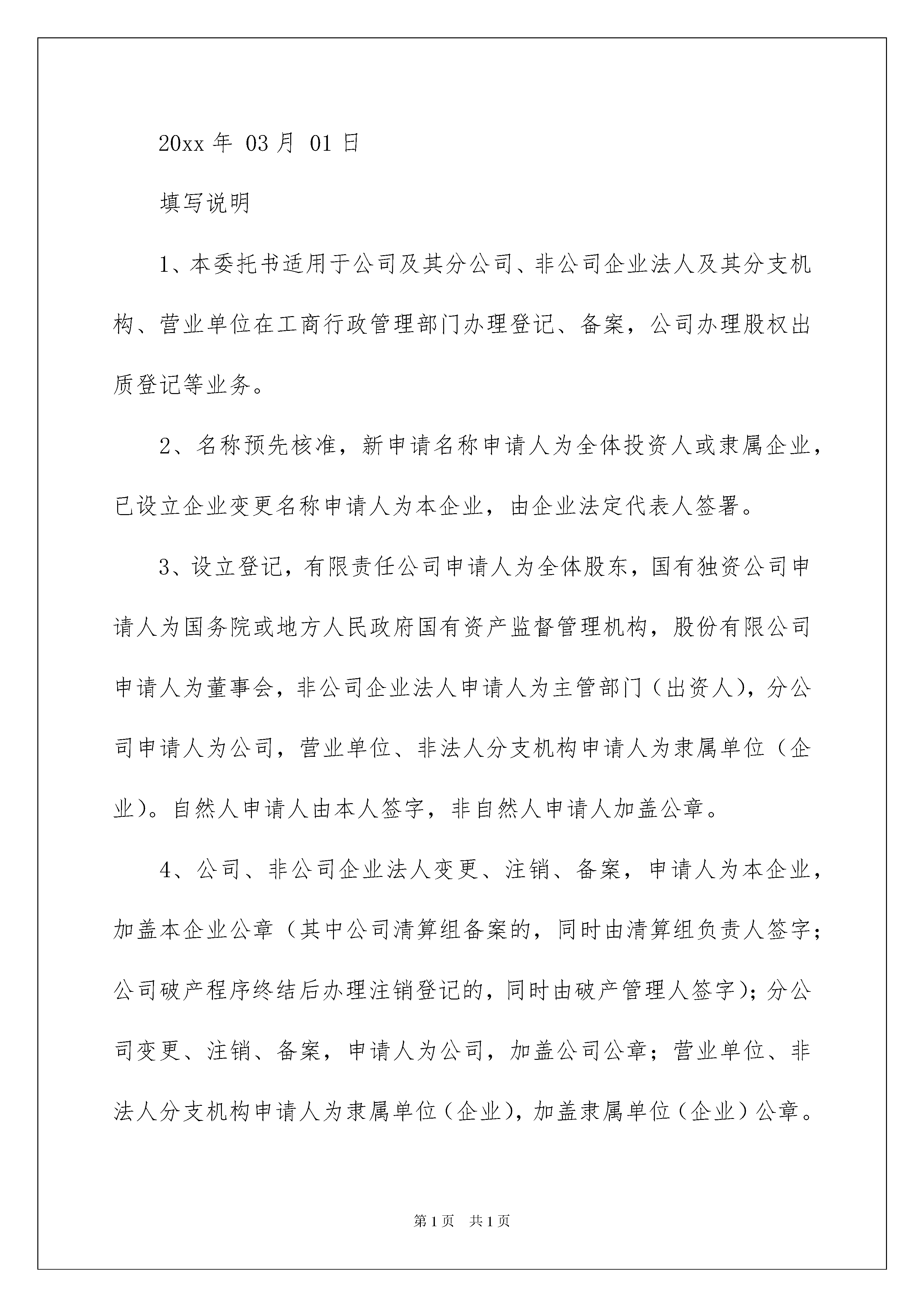 20xx 年 03 月 01 日

填写说明

1、本委托书适用于公司及其分公司、非公司企业法人及其分支机构、营业单位在工商行政管理部门办理登记、备案，公司办理股权出质登记等业务。

2、名称预先核准，新申请名称申请人为全体投资人或隶属企业，已设立企业变更名称申请人为本企业，由企业法定代表人签署。

3、设立登记，有限责任公司申请人为全体股东，国有独资公司申请人为国务院或地方人民政府国有资产监督管理机构，股份有限公司申请人为董事会，非公司企业法人申请人为主管部门（出资人），分公司申请人为公司，营业单位、非法人分支机构申请人为隶属单位（企业）。自然人申请人由本人签字，非自然人申请人加盖公章。

4、公司、非公司企业法人变更、注销、备案，申请人为本企业，加盖本企业公章（其中公司清算组备案的，同时由清算组负责人签字；公司破产程序终结后办理注销登记的，同时由破产管理人签字）；分公司变更、注销、备案，申请人为公司，加盖公司公章；营业单位、非法人分支机构申请人为隶属单位（企业），加盖隶属单位（企业）公章。

第 1 页 共 1 页